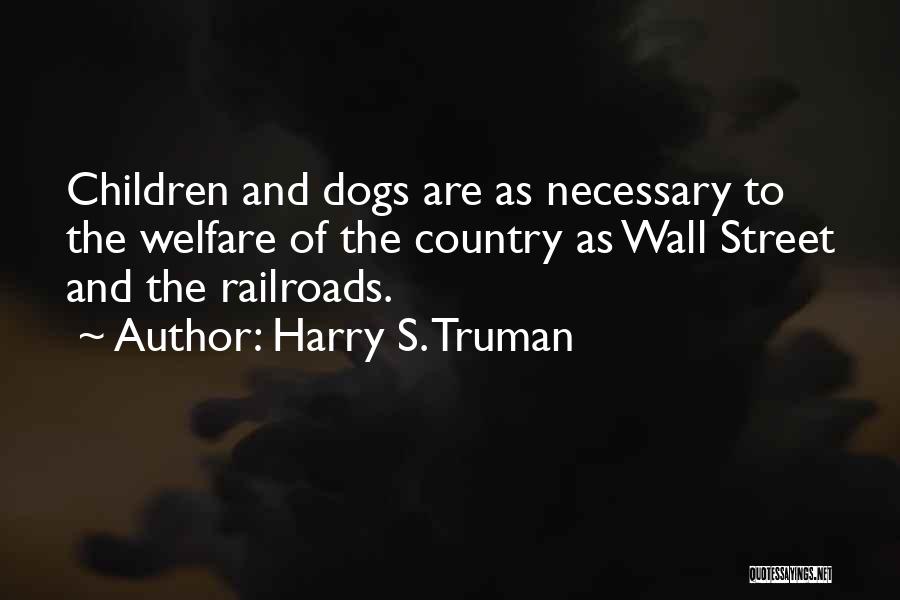 Children and dogs are as necessary to the welfare of the country as Wall Street and the railroads.

~ Author: Harry S. Truman

QUOTESSAYINGS.NET